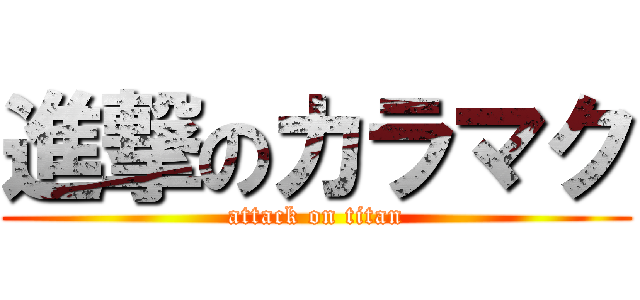 進撃のカラマク
attack on titan